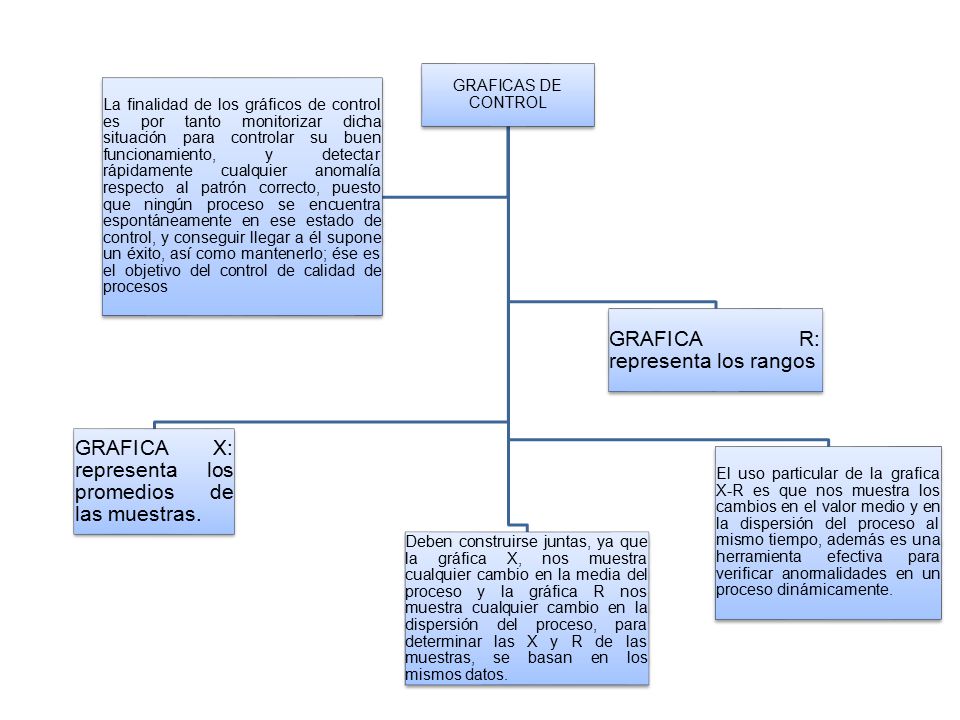 GRAFICAS DE CONTROL

La finalidad de los gráficos de control es por tanto monitorizar dicha situación para controlar su buen funcionamiento, y detectar rápidamente cualquier anomalía respecto al patrón correcto, puesto que ningún proceso se encuentra espontáneamente en ese estado de control, y conseguir llegar a él supone un éxito, así como mantenerlo; ése es el objetivo del control de calidad de procesos

GRAFICA R: representa los rangos

GRAFICA X: representa los promedios de las muestras.

Deben construirse juntas, ya que la gráfica X, nos muestra cualquier cambio en la media del proceso y la gráfica R nos muestra cualquier cambio en la dispersión del proceso, para determinar las X y R de las muestras, se basan en los mismos datos.

El uso particular de la grafica X-R es que nos muestra los cambios en el valor medio y en la dispersión del proceso al mismo tiempo, además es una herramienta efectiva para verificar anormalidades en un proceso dinámicamente.